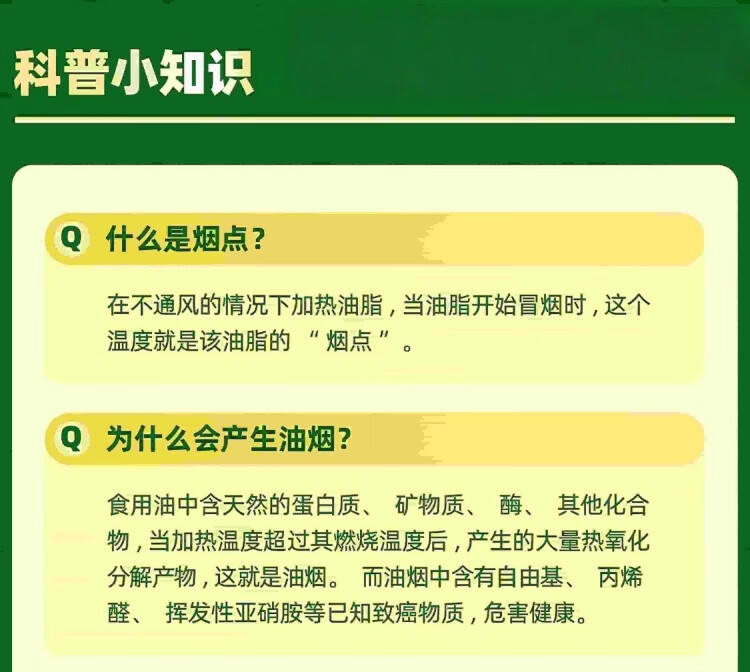 科普小知识

Q 什么是烟点？

在不通风的情况下加热油脂，当油脂开始冒烟时，这个温度就是该油脂的“烟点”。

Q 为什么会产生油烟？

食用油中含天然的蛋白质、矿物质、酶、其他化合物，当加热温度超过其燃烧温度后，产生的大量热氧化分解产物，这就是油烟。而油烟中含有自由基、丙烯醛、挥发性亚硝胺等已知致癌物质，危害健康。